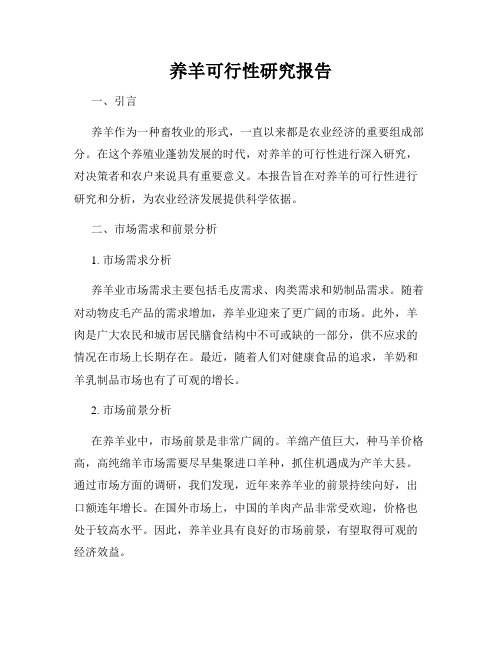 养羊可行性研究报告

一、引言

养羊作为一种畜牧业的形式，一直以来都是农业经济的重要组成部分。在这个养殖业蓬勃发展的时代，对养羊的可行性进行深入研究，对决策者和农户来说具有重要意义。本报告旨在对养羊的可行性进行研究和分析，为农业经济发展提供科学依据。

二、市场需求和前景分析

1. 市场需求分析

养羊业市场需求主要包括毛皮需求、肉类需求和奶制品需求。随着对动物皮毛产品的需求增加，养羊业迎来了更广阔的市场。此外，羊肉是广大农民和城市居民膳食结构中不可或缺的一部分，供不应求的情况在市场上长期存在。最近，随着人们对健康食品的追求，羊奶和羊乳制品市场也有了可观的增长。

2. 市场前景分析

在养羊业中，市场前景是非常广阔的。羊绵产值巨大，种马羊价格高，高纯绵羊市场需要尽早集聚进口羊种，抓住机遇成为产羊大县。通过市场方面的调研，我们发现，近年来养羊业的前景持续向好，出口额连年增长。在国外市场上，中国的羊肉产品非常受欢迎，价格也处于较高水平。因此，养羊业具有良好的市场前景，有望取得可观的经济效益。